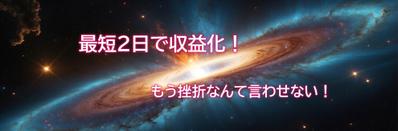 最短2日で収益化！

もう挫折なんて言わせない！